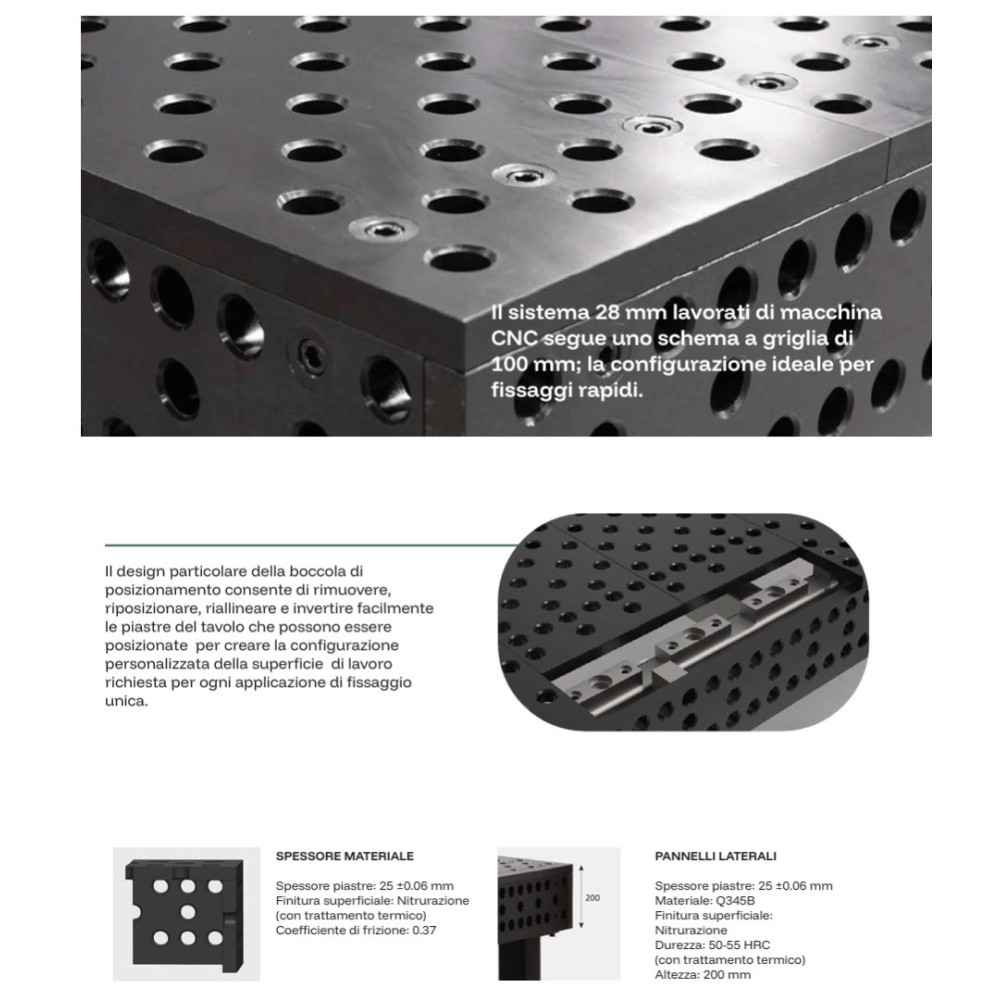 Il sistema 28 mm lavorati di macchina CNC segue uno schema a griglia di 100 mm; la configurazione ideale per fissaggi rapidi.

Il design particolare della boccola di posizionamento consente di rimuovere, riposizionare, riallineare e invertire facilmente le piastre del tavolo che possono essere posizionate per creare la configurazione personalizzata della superficie di lavoro richiesta per ogni applicazione di fissaggio unica.

SPESSORE MATERIALE

Spessore piastre: 25 ±0.06 mm
Finitura superficiale: Nitrurazione (con trattamento termico)
Coefficiente di frizione: 0.37

200

PANNELLI LATERALI

Spessore piastre: 25 ±0.06 mm
Materiale: Q345B
Finitura superficiale: Nitrurazione
Durezza: 50-55 HRC (con trattamento termico)
Altezza: 200 mm